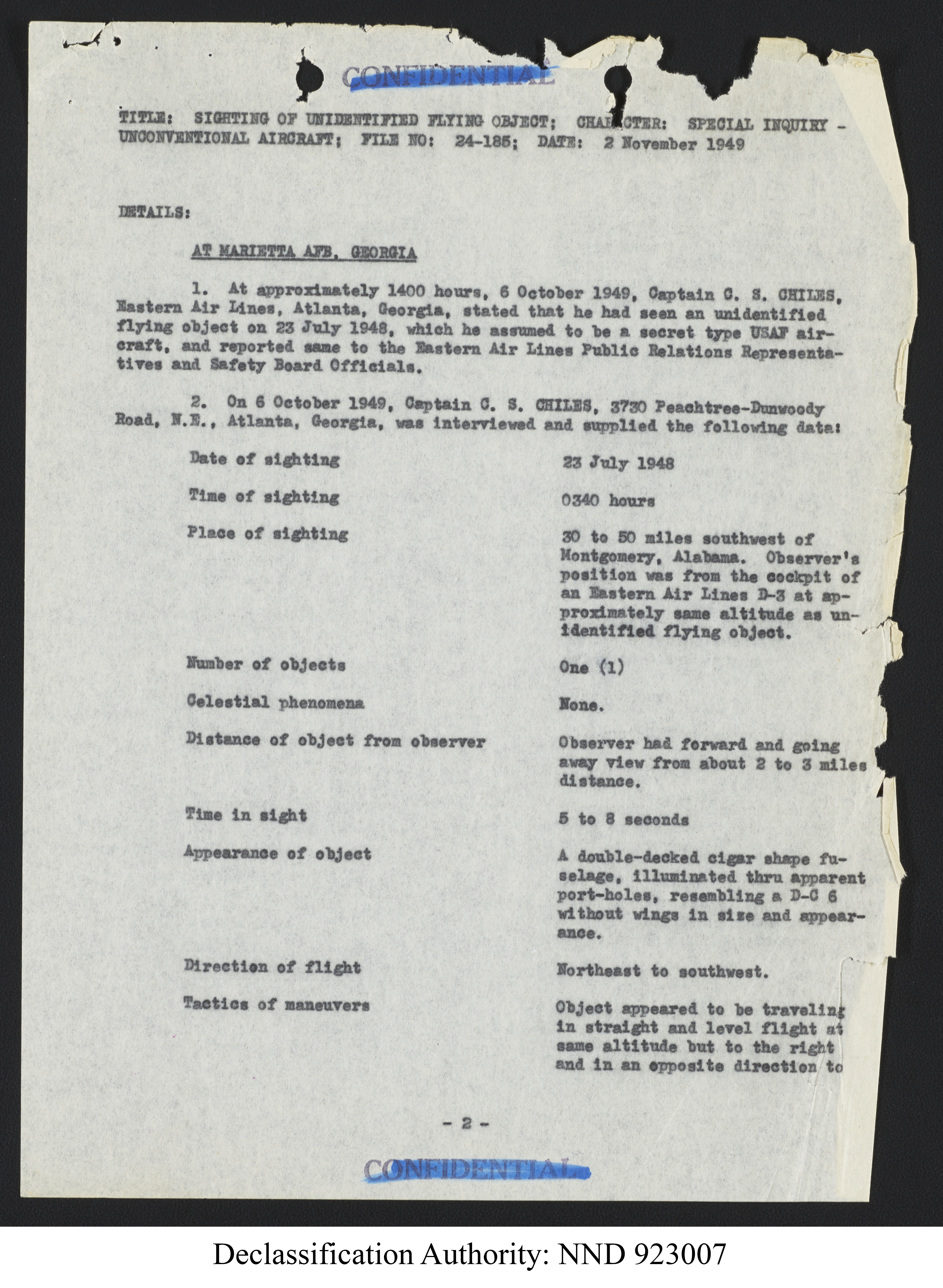 CONFIDENTIAL

TITLE: SIGHTING OF UNIDENTIFIED FLYING OBJECT; CHARACTER: SPECIAL INQUIRY - UNCONVENTIONAL AIRCRAFT; FILE NO: 24-185; DATE: 2 November 1949

DETAILS:

AT MARIETTA AFB, GEORGIA

1. At approximately 1400 hours, 6 October 1949, Captain C. S. CHILES, Eastern Air Lines, Atlanta, Georgia, stated that he had seen an unidentified flying object on 23 July 1948, which he assumed to be a secret type USAF aircraft, and reported same to the Eastern Air Lines Public Relations Representatives and Safety Board Officials.

2. On 6 October 1949, Captain C. S. CHILES, 3730 Peachtree-Dunwoody Road, N.E., Atlanta, Georgia, was interviewed and supplied the following data:

| | |
|---|---|
| Date of sighting | 23 July 1948 |
| Time of sighting | 0340 hours |
| Place of sighting | 30 to 50 miles southwest of Montgomery, Alabama. Observer's position was from the cockpit of an Eastern Air Lines D-3 at approximately same altitude as unidentified flying object. |
| Number of objects | One (1) |
| Celestial phenomena | None. |
| Distance of object from observer | Observer had forward and going away view from about 2 to 3 miles distance. |
| Time in sight | 5 to 8 seconds |
| Appearance of object | A double-decked cigar shape fuselage, illuminated thru apparent port-holes, resembling a D-C 6 without wings in size and appearance. |
| Direction of flight | Northeast to southwest. |
| Tactics of maneuvers | Object appeared to be traveling in straight and level flight at same altitude but to the right and in an opposite direction to |

- 2 -

CONFIDENTIAL

Declassification Authority: NND 923007